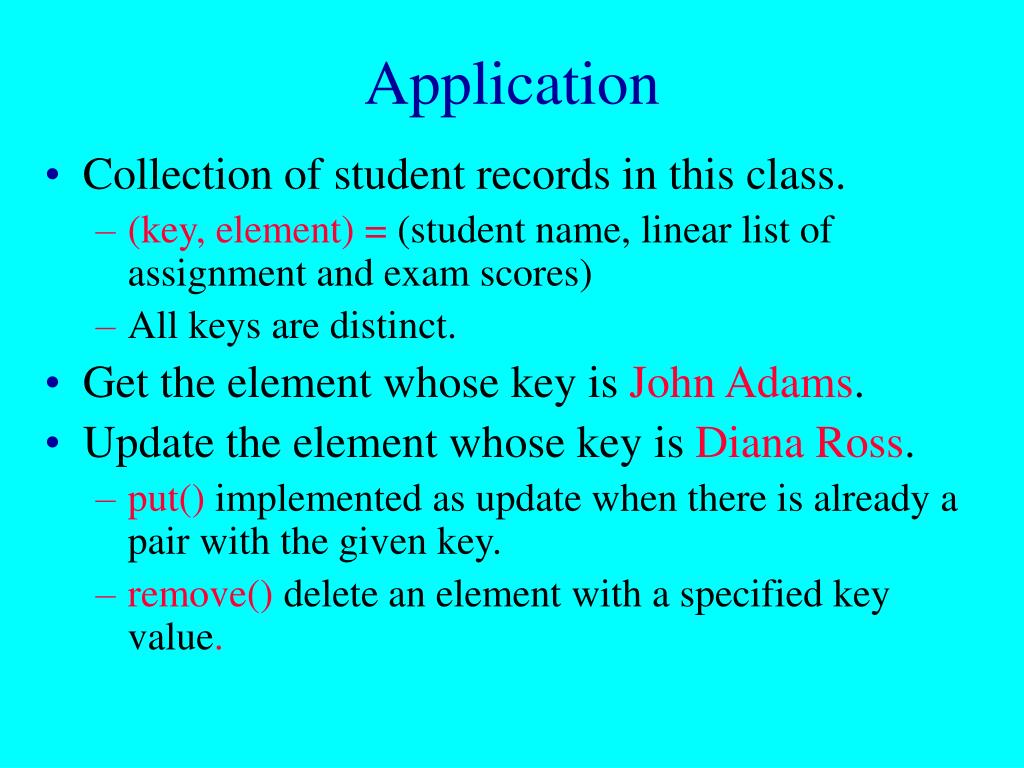 Application

• Collection of student records in this class.
  – (key, element) = (student name, linear list of assignment and exam scores)
  – All keys are distinct.
• Get the element whose key is John Adams.
• Update the element whose key is Diana Ross.
  – put() implemented as update when there is already a pair with the given key.
  – remove() delete an element with a specified key value.